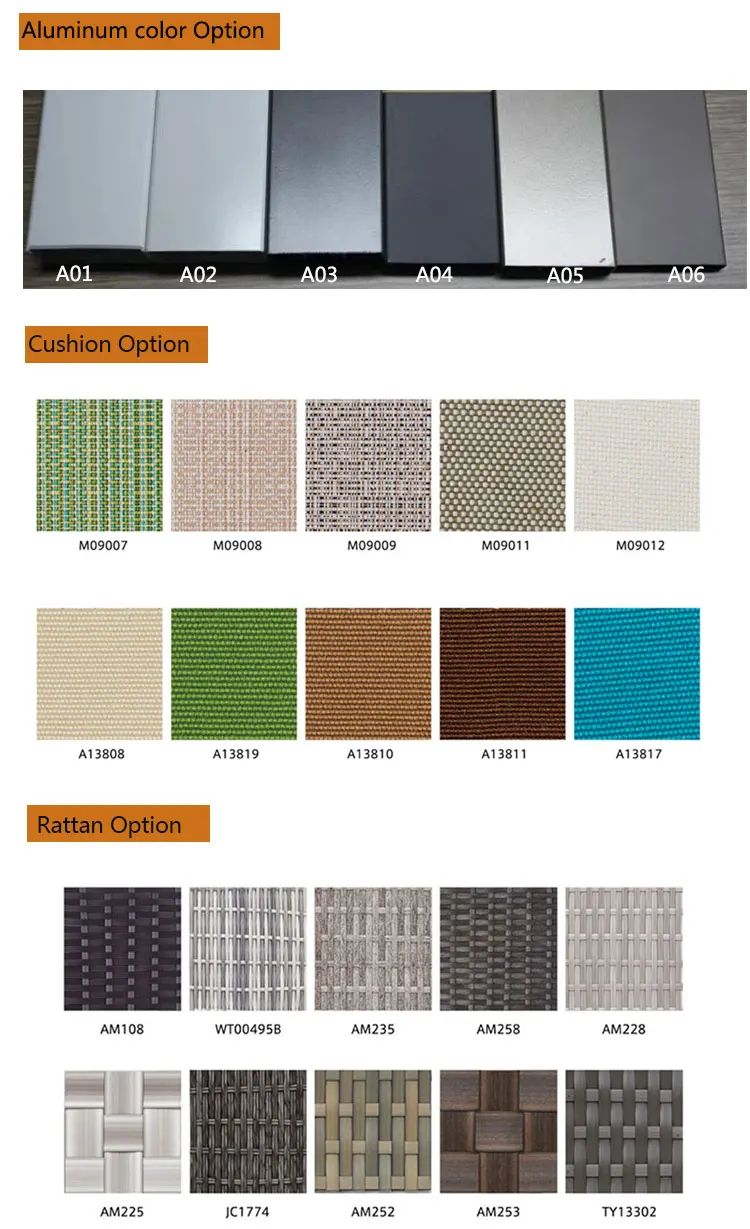 Aluminum color Option

A01 A02 A03 A04 A05 A06

Cushion Option

M09007 M09008 M09009 M09011 M09012

A13808 A13819 A13810 A13811 A13817

Rattan Option

AM108 WT00495B AM235 AM258 AM228

AM225 JC1774 AM252 AM253 TY13302